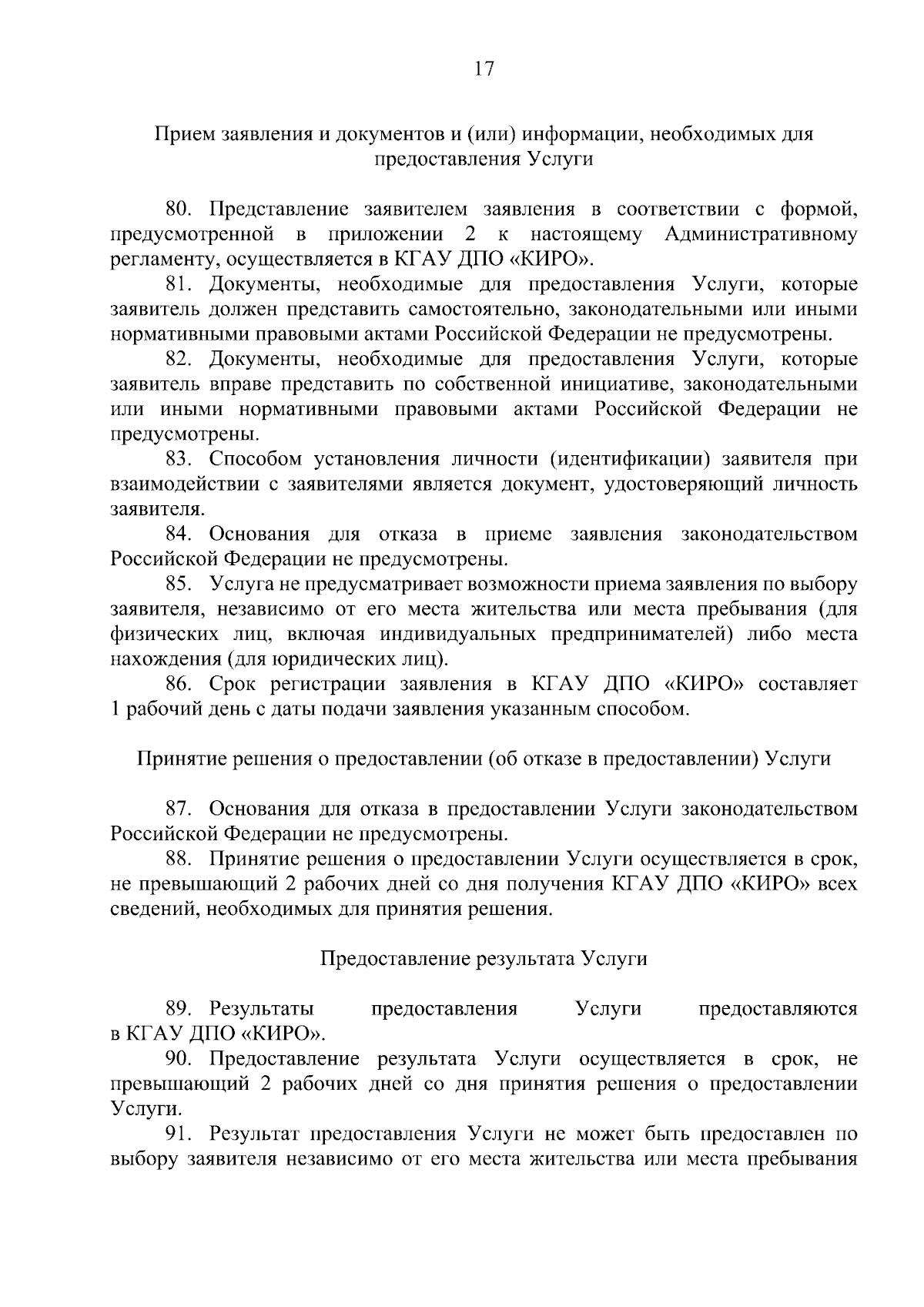 17

Прием заявления и документов и (или) информации, необходимых для предоставления Услуги

80. Представление заявителем заявления в соответствии с формой, предусмотренной в приложении 2 к настоящему Административному регламенту, осуществляется в КГАУ ДПО «КИРО».

81. Документы, необходимые для предоставления Услуги, которые заявитель должен представить самостоятельно, законодательными или иными нормативными правовыми актами Российской Федерации не предусмотрены.

82. Документы, необходимые для предоставления Услуги, которые заявитель вправе представить по собственной инициативе, законодательными или иными нормативными правовыми актами Российской Федерации не предусмотрены.

83. Способом установления личности (идентификации) заявителя при взаимодействии с заявителями является документ, удостоверяющий личность заявителя.

84. Основания для отказа в приеме заявления законодательством Российской Федерации не предусмотрены.

85. Услуга не предусматривает возможности приема заявления по выбору заявителя, независимо от его места жительства или места пребывания (для физических лиц, включая индивидуальных предпринимателей) либо места нахождения (для юридических лиц).

86. Срок регистрации заявления в КГАУ ДПО «КИРО» составляет 1 рабочий день с даты подачи заявления указанным способом.

Принятие решения о предоставлении (об отказе в предоставлении) Услуги

87. Основания для отказа в предоставлении Услуги законодательством Российской Федерации не предусмотрены.

88. Принятие решения о предоставлении Услуги осуществляется в срок, не превышающий 2 рабочих дней со дня получения КГАУ ДПО «КИРО» всех сведений, необходимых для принятия решения.

Предоставление результата Услуги

89. Результаты предоставления Услуги предоставляются в КГАУ ДПО «КИРО».

90. Предоставление результата Услуги осуществляется в срок, не превышающий 2 рабочих дней со дня принятия решения о предоставлении Услуги.

91. Результат предоставления Услуги не может быть предоставлен по выбору заявителя независимо от его места жительства или места пребывания